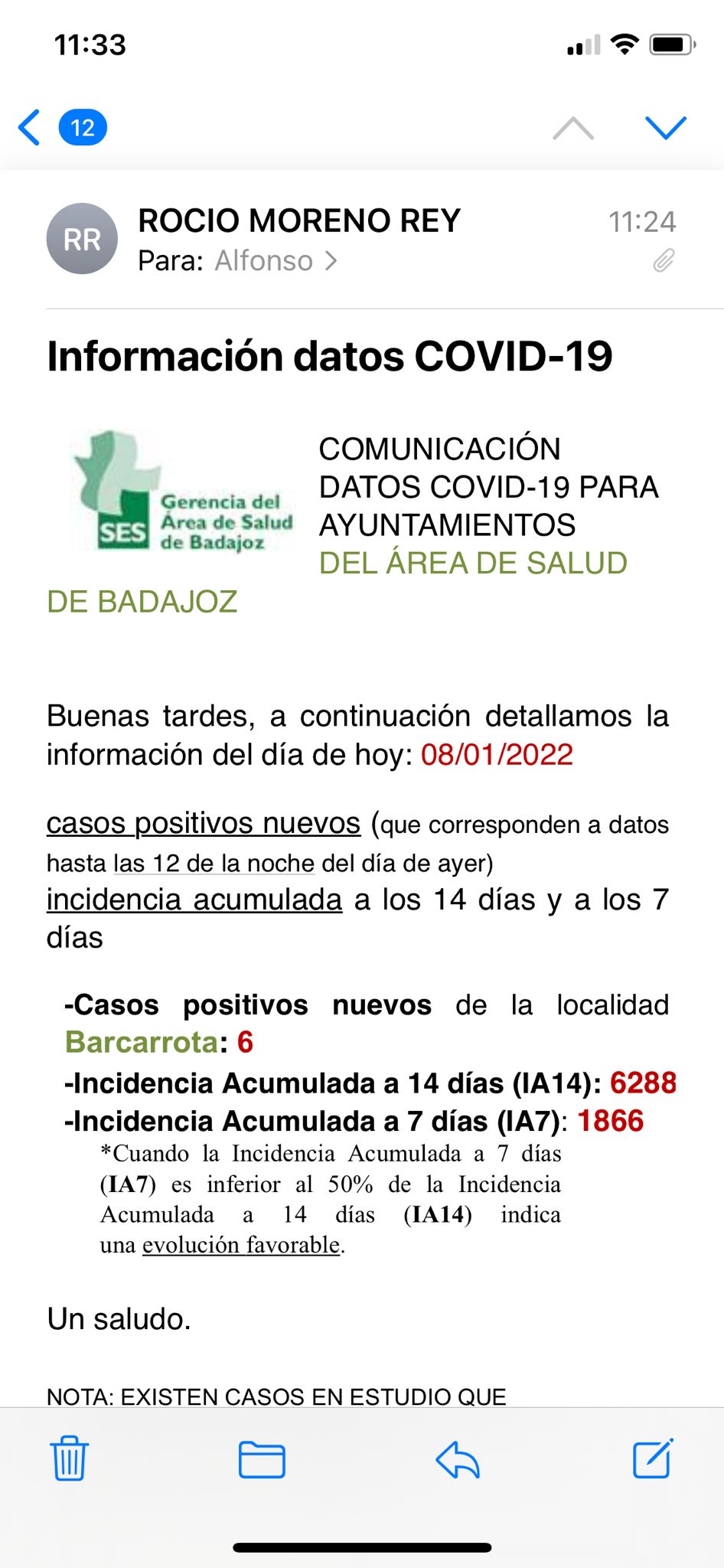 11:33

12

RR

ROCIO MORENO REY

11:24

Para: Alfonso >

Información datos COVID-19

SES Gerencia del Área de Salud de Badajoz

COMUNICACIÓN DATOS COVID-19 PARA AYUNTAMIENTOS DEL ÁREA DE SALUD DE BADAJOZ

Buenas tardes, a continuación detallamos la información del día de hoy: 08/01/2022

casos positivos nuevos (que corresponden a datos hasta las 12 de la noche del día de ayer)
incidencia acumulada a los 14 días y a los 7 días

-Casos positivos nuevos de la localidad Barcarrota: 6
-Incidencia Acumulada a 14 días (IA14): 6288
-Incidencia Acumulada a 7 días (IA7): 1866
*Cuando la Incidencia Acumulada a 7 días (IA7) es inferior al 50% de la Incidencia Acumulada a 14 días (IA14) indica una evolución favorable.

Un saludo.

NOTA: EXISTEN CASOS EN ESTUDIO QUE